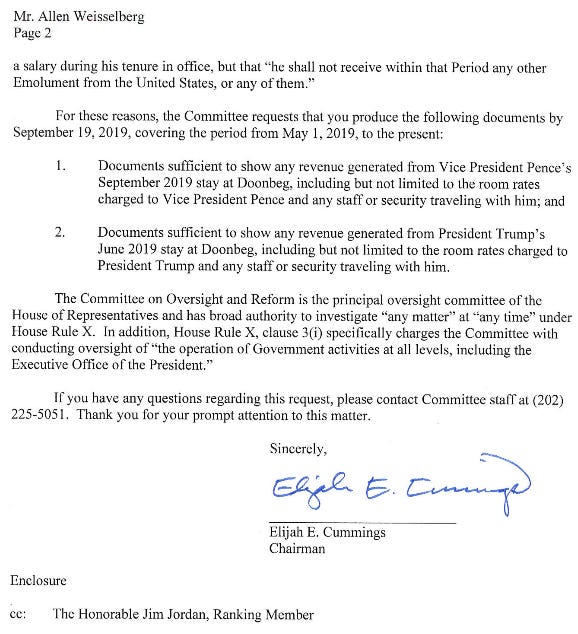 Mr. Allen Weisselberg
Page 2

a salary during his tenure in office, but that "he shall not receive within that Period any other Emolument from the United States, or any of them."

For these reasons, the Committee requests that you produce the following documents by September 19, 2019, covering the period from May 1, 2019, to the present:

1. Documents sufficient to show any revenue generated from Vice President Pence's September 2019 stay at Doonbeg, including but not limited to the room rates charged to Vice President Pence and any staff or security traveling with him; and

2. Documents sufficient to show any revenue generated from President Trump's June 2019 stay at Doonbeg, including but not limited to the room rates charged to President Trump and any staff or security traveling with him.

The Committee on Oversight and Reform is the principal oversight committee of the House of Representatives and has broad authority to investigate "any matter" at "any time" under House Rule X. In addition, House Rule X, clause 3(i) specifically charges the Committee with conducting oversight of "the operation of Government activities at all levels, including the Executive Office of the President."

If you have any questions regarding this request, please contact Committee staff at (202) 225-5051. Thank you for your prompt attention to this matter.

Sincerely,

Elijah E. Cummings

Elijah E. Cummings
Chairman

Enclosure

cc: The Honorable Jim Jordan, Ranking Member